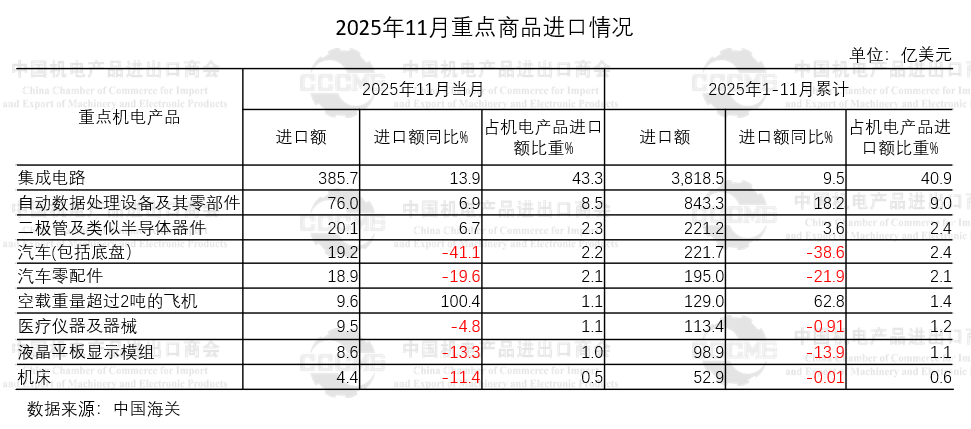 2025年11月重点商品进口情况

单位：亿美元

| 重点机电产品 | 2025年11月当月 | | | 2025年1-11月累计 | | |
|---|---|---|---|---|---|---|
| | 进口额 | 进口额同比% | 占机电产品进口额比重% | 进口额 | 进口额同比% | 占机电产品进口额比重% |
| 集成电路 | 385.7 | 13.9 | 43.3 | 3,818.5 | 9.5 | 40.9 |
| 自动数据处理设备及其零部件 | 76.0 | 6.9 | 8.5 | 843.3 | 18.2 | 9.0 |
| 二极管及类似半导体器件 | 20.1 | 6.7 | 2.3 | 221.2 | 3.6 | 2.4 |
| 汽车(包括底盘) | 19.2 | -41.1 | 2.2 | 221.7 | -38.6 | 2.4 |
| 汽车零配件 | 18.9 | -19.6 | 2.1 | 195.0 | -21.9 | 2.1 |
| 空载重量超过2吨的飞机 | 9.6 | 100.4 | 1.1 | 129.0 | 62.8 | 1.4 |
| 医疗仪器及器械 | 9.5 | -4.8 | 1.1 | 113.4 | -0.91 | 1.2 |
| 液晶平板显示模组 | 8.6 | -13.3 | 1.0 | 98.9 | -13.9 | 1.1 |
| 机床 | 4.4 | -11.4 | 0.5 | 52.9 | -0.01 | 0.6 |

数据来源：中国海关

中国机电产品进出口商会
China Chamber of Commerce for Import and Export of Machinery and Electronic Products
CCCME